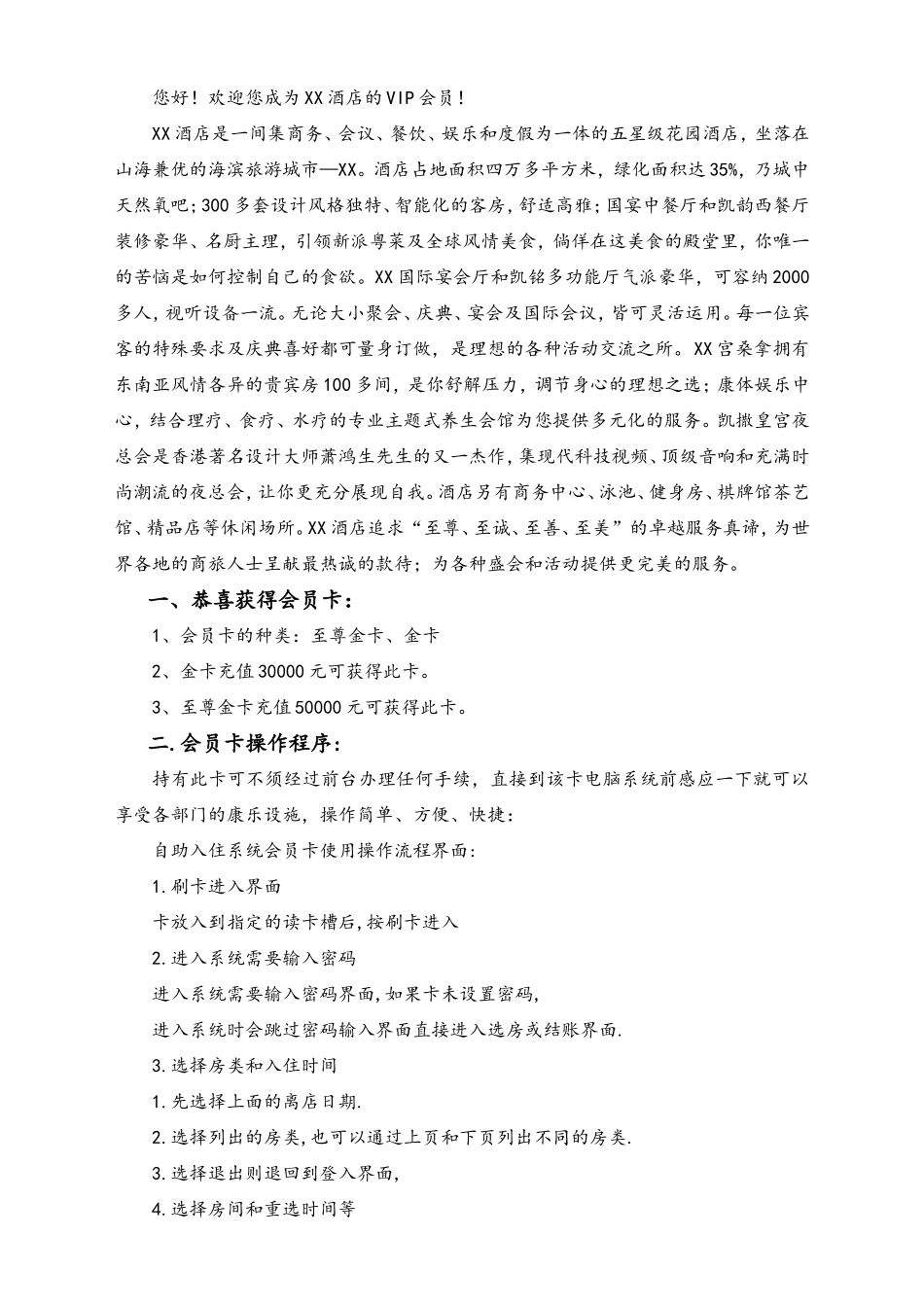 您好！欢迎您成为XX酒店的VIP会员！

XX酒店是一间集商务、会议、餐饮、娱乐和度假为一体的五星级花园酒店，坐落在山海兼优的海滨旅游城市—XX。酒店占地面积四万多平方米，绿化面积达35%，乃城中天然氧吧；300多套设计风格独特、智能化的客房，舒适高雅；国宴中餐厅和凯韵西餐厅装修豪华、名厨主理，引领新派粤菜及全球风情美食，徜徉在这美食的殿堂里，你唯一的苦恼是如何控制自己的食欲。XX国际宴会厅和凯铭多功能厅气派豪华，可容纳2000多人，视听设备一流。无论大小聚会、庆典、宴会及国际会议，皆可灵活运用。每一位宾客的特殊要求及庆典喜好都可量身订做，是理想的各种活动交流之所。XX宫桑拿拥有东南亚风情各异的贵宾房100多间，是你舒解压力，调节身心的理想之选；康体娱乐中心，结合理疗、食疗、水疗的专业主题式养生会馆为您提供多元化的服务。凯撒皇宫夜总会是香港著名设计大师萧鸿生先生的又一杰作，集现代科技视频、顶级音响和充满时尚潮流的夜总会，让你更充分展现自我。酒店另有商务中心、泳池、健身房、棋牌馆茶艺馆、精品店等休闲场所。XX酒店追求“至尊、至诚、至善、至美”的卓越服务真谛，为世界各地的商旅人士呈献最热诚的款待；为各种盛会和活动提供更完美的服务。

一、恭喜获得会员卡：

1、会员卡的种类：至尊金卡、金卡

2、金卡充值30000元可获得此卡。

3、至尊金卡充值50000元可获得此卡。

二.会员卡操作程序：

持有此卡可不须经过前台办理任何手续，直接到该卡电脑系统前感应一下就可以享受各部门的康乐设施，操作简单、方便、快捷：

自助入住系统会员卡使用操作流程界面：

1.刷卡进入界面

卡放入到指定的读卡槽后，按刷卡进入

2.进入系统需要输入密码

进入系统需要输入密码界面，如果卡未设置密码，

进入系统时会跳过密码输入界面直接进入选房或结账界面.

3.选择房类和入住时间

1.先选择上面的离店日期.

2.选择列出的房类，也可以通过上页和下页列出不同的房类.

3.选择退出则退回到登入界面，

4.选择房间和重选时间等